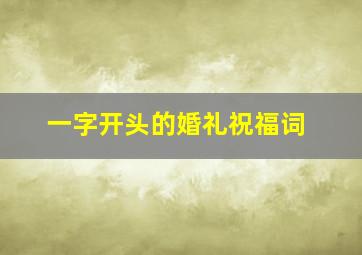 一字开头的婚礼祝福词